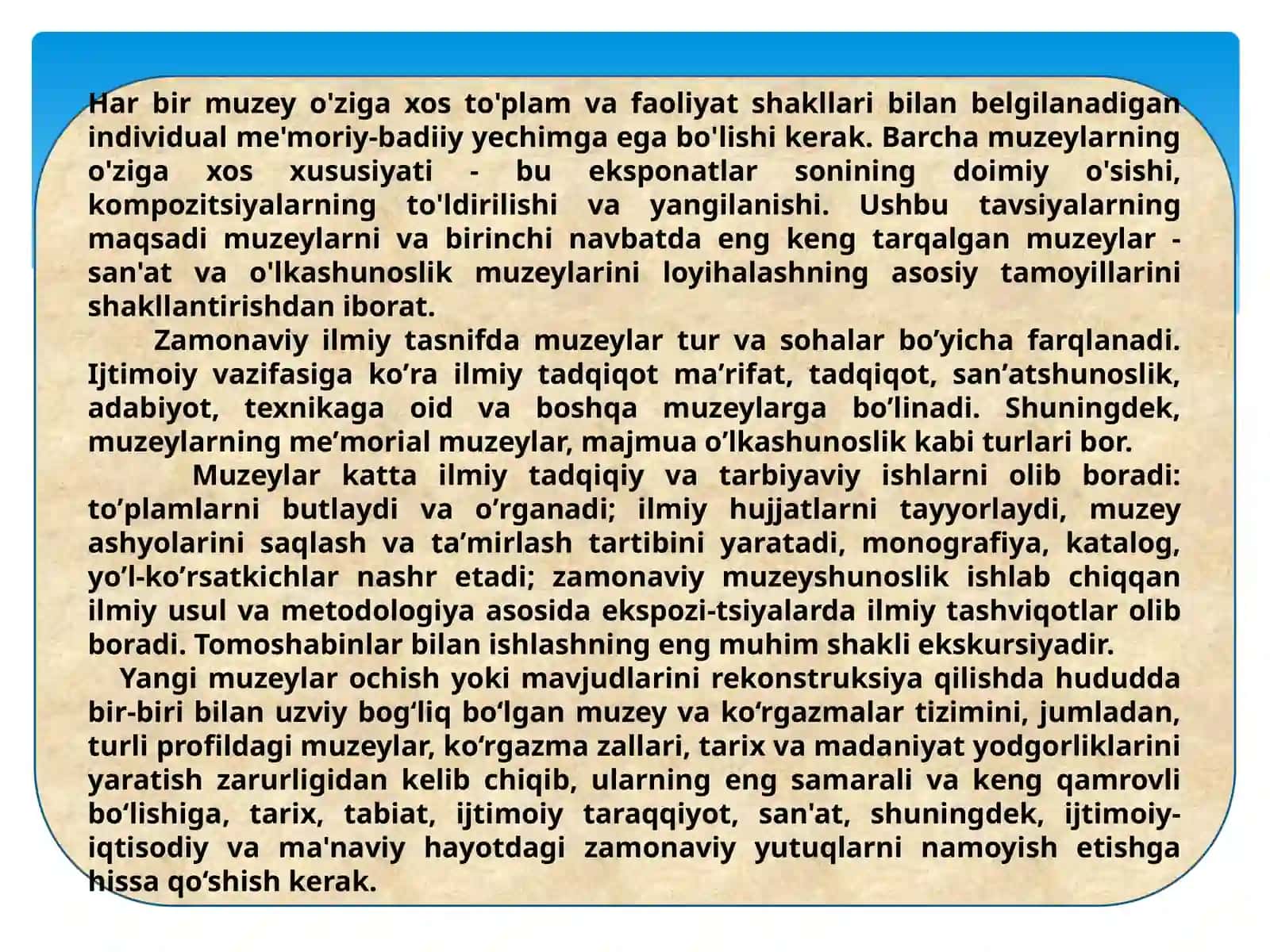 Har bir muzey o'ziga xos to'plam va faoliyat shakllari bilan belgilanadigan individual me'moriy-badiiy yechimga ega bo'lishi kerak. Barcha muzeylarning o'ziga xos xususiyati - bu eksponatlar sonining doimiy o'sishi, kompozitsiyalarning to'ldirilishi va yangilanishi. Ushbu tavsiyalarning maqsadi muzeylarni va birinchi navbatda eng keng tarqalgan muzeylar - san'at va o'lkashunoslik muzeylarini loyihalashning asosiy tamoyillarini shakllantirishdan iborat.

Zamonaviy ilmiy tasnifda muzeylar tur va sohalar bo’yicha farqlanadi. Ijtimoiy vazifasiga ko’ra ilmiy tadqiqot ma’rifat, tadqiqot, san’atshunoslik, adabiyot, texnikaga oid va boshqa muzeylarga bo’linadi. Shuningdek, muzeylarning me’morial muzeylar, majmua o’lkashunoslik kabi turlari bor.

Muzeylar katta ilmiy tadqiqiy va tarbiyaviy ishlarni olib boradi: to’plamlarni butlaydi va o’rganadi; ilmiy hujjatlarni tayyorlaydi, muzey ashyolarini saqlash va ta’mirlash tartibini yaratadi, monografiya, katalog, yo’l-ko’rsatkichlar nashr etadi; zamonaviy muzeyshunoslik ishlab chiqqan ilmiy usul va metodologiya asosida ekspozi-tsiyalarda ilmiy tashviqotlar olib boradi. Tomoshabinlar bilan ishlashning eng muhim shakli ekskursiyadir.

Yangi muzeylar ochish yoki mavjudlarini rekonstruksiya qilishda hududda bir-biri bilan uzviy bog‘liq bo‘lgan muzey va ko‘rgazmalar tizimini, jumladan, turli profildagi muzeylar, ko‘rgazma zallari, tarix va madaniyat yodgorliklarini yaratish zarurligidan kelib chiqib, ularning eng samarali va keng qamrovli bo‘lishiga, tarix, tabiat, ijtimoiy taraqqiyot, san'at, shuningdek, ijtimoiy-iqtisodiy va ma'naviy hayotdagi zamonaviy yutuqlarni namoyish etishga hissa qo‘shish kerak.